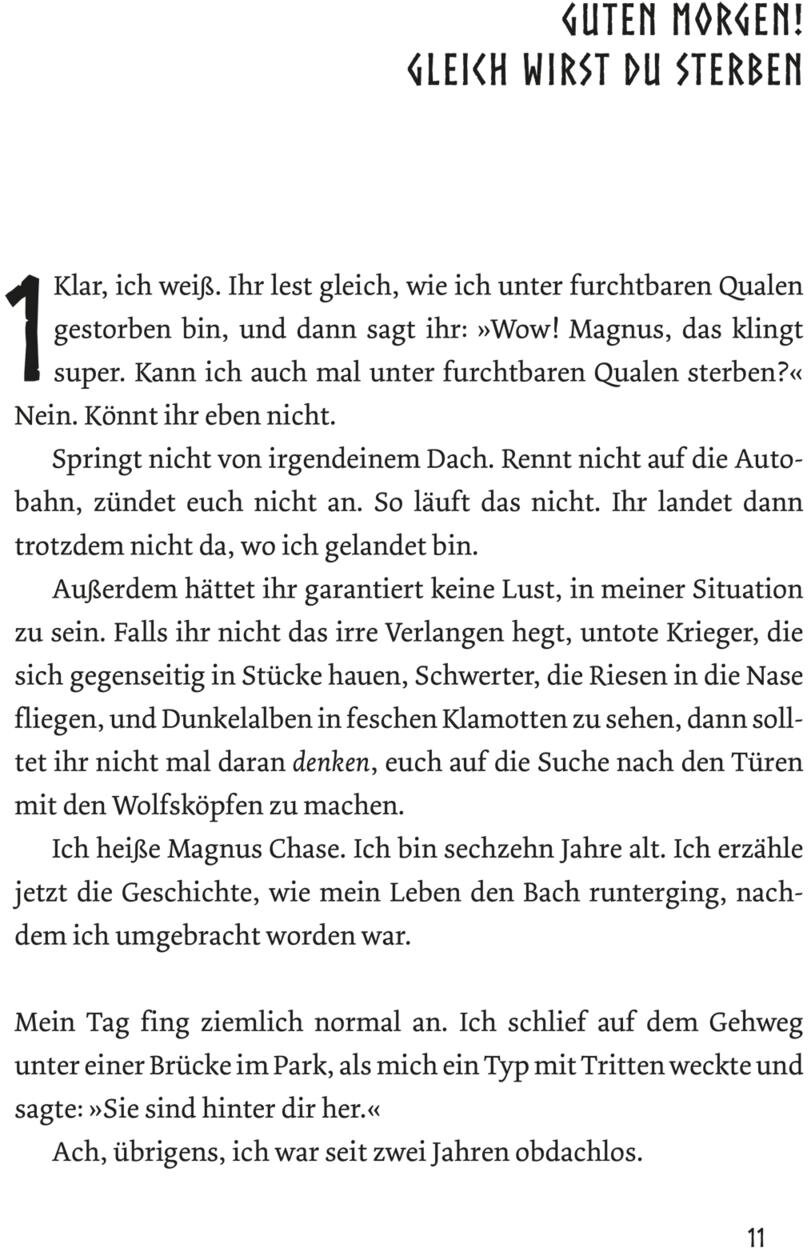 GUTEN MORGEN! GLEICH WIRST DU STERBEN

1 Klar, ich weiß. Ihr lest gleich, wie ich unter furchtbaren Qualen gestorben bin, und dann sagt ihr: »Wow! Magnus, das klingt super. Kann ich auch mal unter furchtbaren Qualen sterben?« Nein. Könnt ihr eben nicht.

Springt nicht von irgendeinem Dach. Rennt nicht auf die Autobahn, zündet euch nicht an. So läuft das nicht. Ihr landet dann trotzdem nicht da, wo ich gelandet bin.

Außerdem hättet ihr garantiert keine Lust, in meiner Situation zu sein. Falls ihr nicht das irre Verlangen hegt, untote Krieger, die sich gegenseitig in Stücke hauen, Schwerter, die Riesen in die Nase fliegen, und Dunkelalben in feschen Klamotten zu sehen, dann solltet ihr nicht mal daran denken, euch auf die Suche nach den Türen mit den Wolfsköpfen zu machen.

Ich heiße Magnus Chase. Ich bin sechzehn Jahre alt. Ich erzähle jetzt die Geschichte, wie mein Leben den Bach runterging, nachdem ich umgebracht worden war.

Mein Tag fing ziemlich normal an. Ich schlief auf dem Gehweg unter einer Brücke im Park, als mich ein Typ mit Tritten weckte und sagte: »Sie sind hinter dir her.«

Ach, übrigens, ich war seit zwei Jahren obdachlos.

11